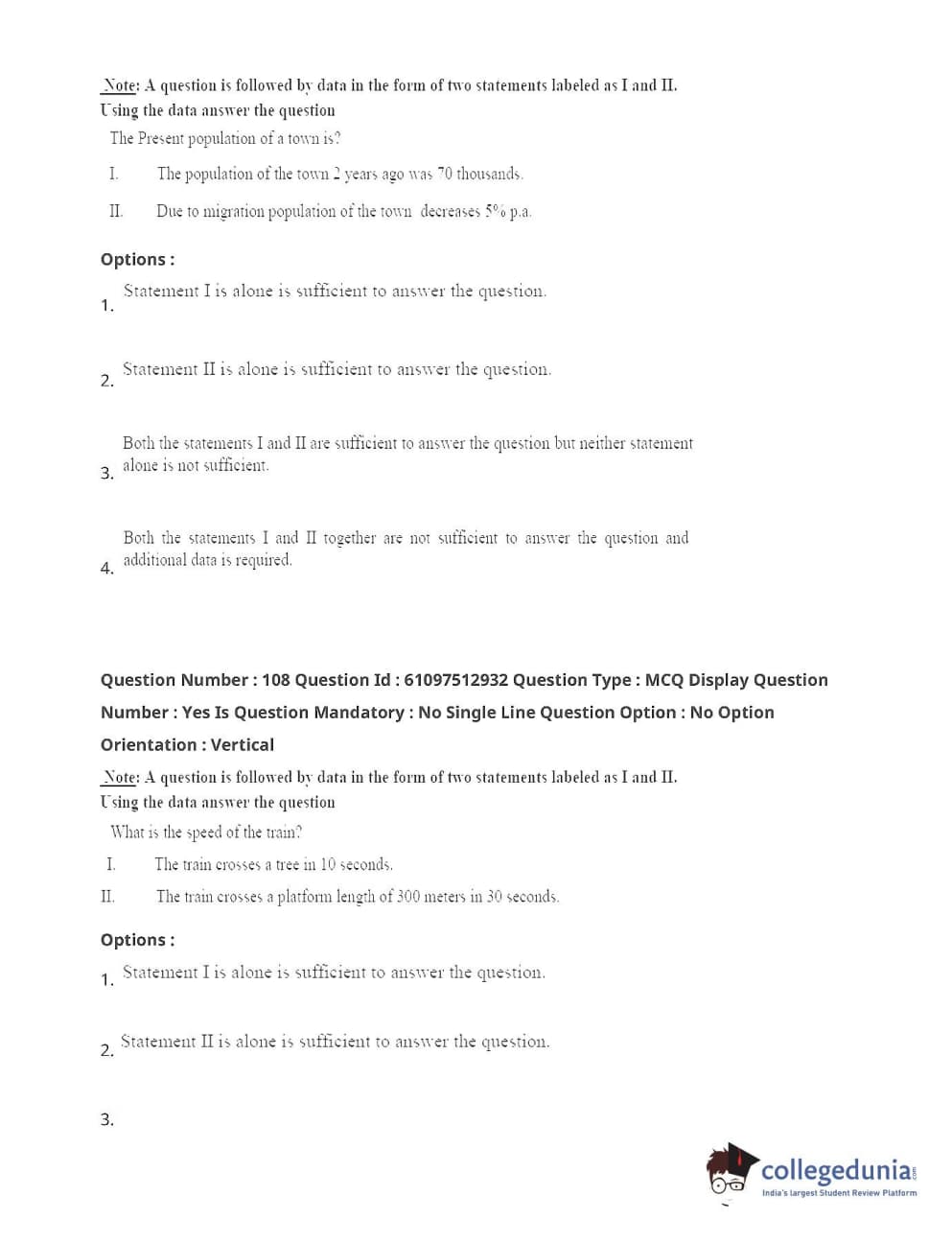 Note: A question is followed by data in the form of two statements labeled as I and II. Using the data answer the question

The Present population of a town is?

I. The population of the town 2 years ago was 70 thousands.

II. Due to migration population of the town decreases 5% p.a.

Options :

1. Statement I is alone is sufficient to answer the question.

2. Statement II is alone is sufficient to answer the question.

3. Both the statements I and II are sufficient to answer the question but neither statement alone is not sufficient.

4. Both the statements I and II together are not sufficient to answer the question and additional data is required.

Question Number : 108 Question Id : 61097512932 Question Type : MCQ Display Question Number : Yes Is Question Mandatory : No Single Line Question Option : No Option Orientation : Vertical

Note: A question is followed by data in the form of two statements labeled as I and II. Using the data answer the question

What is the speed of the train?

I. The train crosses a tree in 10 seconds.

II. The train crosses a platform length of 300 meters in 30 seconds.

Options :

1. Statement I is alone is sufficient to answer the question.

2. Statement II is alone is sufficient to answer the question.

3.

collegedunia.com
India's largest Student Review Platform